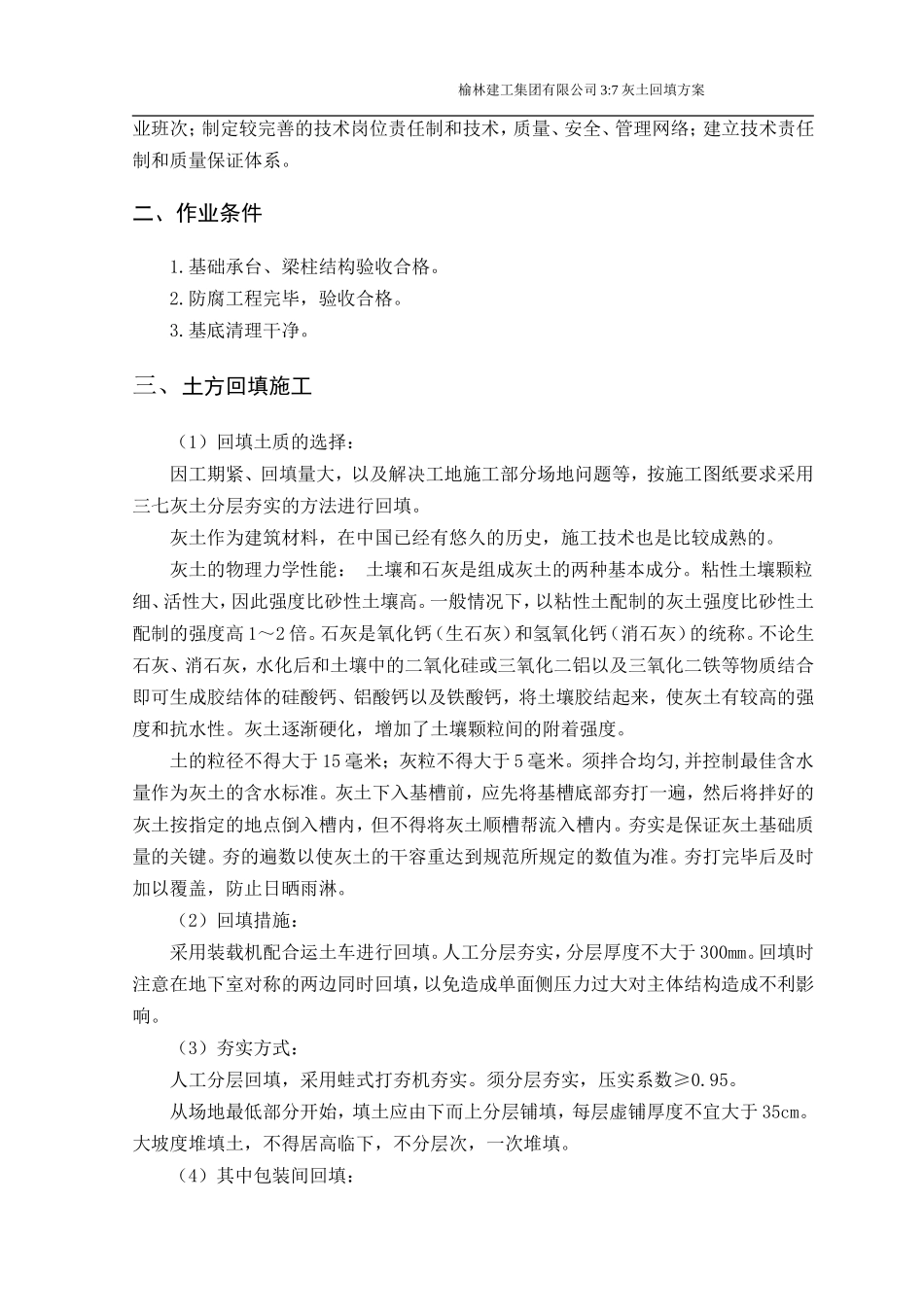 榆林建工集团有限公司 3:7 灰土回填方案

业班次；制定较完善的技术岗位责任制和技术，质量、安全、管理网络；建立技术责任制和质量保证体系。

二、作业条件

1.基础承台、梁柱结构验收合格。
2.防腐工程完毕，验收合格。
3.基底清理干净。

三、 土方回填施工

（1）回填土质的选择：

因工期紧、回填量大，以及解决工地施工部分场地问题等，按施工图纸要求采用三七灰土分层夯实的方法进行回填。

灰土作为建筑材料，在中国已经有悠久的历史，施工技术也是比较成熟的。

灰土的物理力学性能： 土壤和石灰是组成灰土的两种基本成分。粘性土壤颗粒细、活性大，因此强度比砂性土壤高。一般情况下，以粘性土配制的灰土强度比砂性土配制的强度高 1～2 倍。石灰是氧化钙（生石灰）和氢氧化钙（消石灰）的统称。不论生石灰、消石灰，水化后和土壤中的二氧化硅或三氧化二铝以及三氧化二铁等物质结合即可生成胶结体的硅酸钙、铝酸钙以及铁酸钙，将土壤胶结起来，使灰土有较高的强度和抗水性。灰土逐渐硬化，增加了土壤颗粒间的附着强度。

土的粒径不得大于 15 毫米；灰粒不得大于 5 毫米。须拌合均匀，并控制最佳含水量作为灰土的含水标准。灰土下入基槽前，应先将基槽底部夯打一遍，然后将拌好的灰土按指定的地点倒入槽内，但不得将灰土顺槽帮流入槽内。夯实是保证灰土基础质量的关键。夯的遍数以使灰土的干容重达到规范所规定的数值为准。夯打完毕后及时加以覆盖，防止日晒雨淋。

（2）回填措施：

采用装载机配合运土车进行回填。人工分层夯实，分层厚度不大于 300㎜。回填时注意在地下室对称的两边同时回填，以免造成单面侧压力过大对主体结构造成不利影响。

（3）夯实方式：

人工分层回填，采用蛙式打夯机夯实。须分层夯实，压实系数≥0.95。

从场地最低部分开始，填土应由下而上分层铺填，每层虚铺厚度不宜大于 35cm。大坡度堆填土，不得居高临下，不分层次，一次堆填。

（4）其中包装间回填：